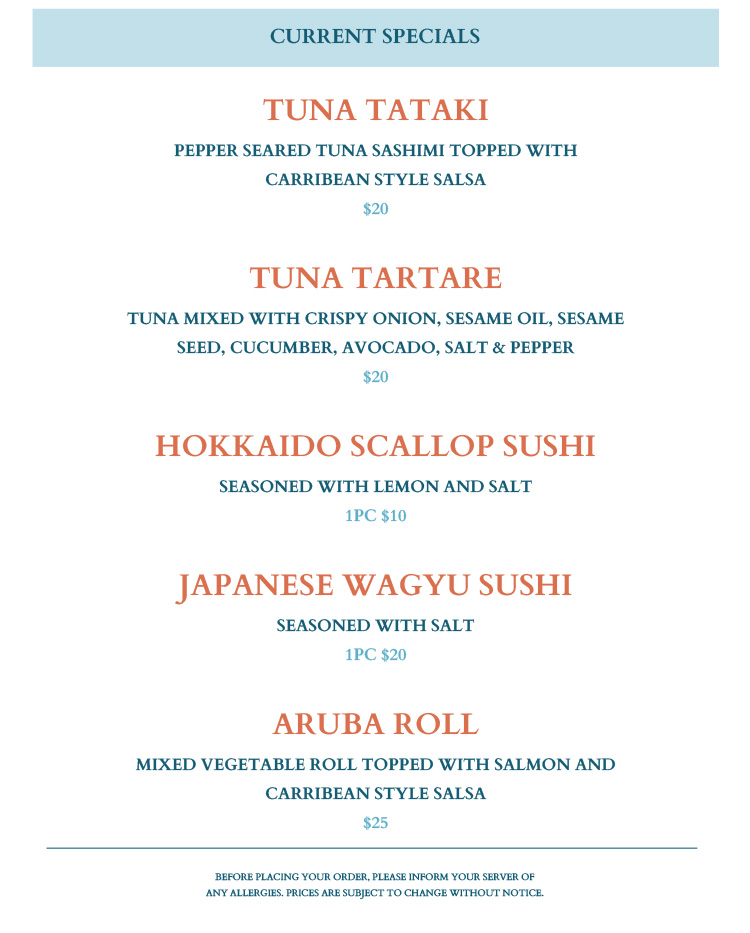 CURRENT SPECIALS

TUNA TATAKI

PEPPER SEARED TUNA SASHIMI TOPPED WITH CARRIBEAN STYLE SALSA

$20

TUNA TARTARE

TUNA MIXED WITH CRISPY ONION, SESAME OIL, SESAME SEED, CUCUMBER, AVOCADO, SALT & PEPPER

$20

HOKKAIDO SCALLOP SUSHI

SEASONED WITH LEMON AND SALT

1PC $10

JAPANESE WAGYU SUSHI

SEASONED WITH SALT

1PC $20

ARUBA ROLL

MIXED VEGETABLE ROLL TOPPED WITH SALMON AND CARRIBEAN STYLE SALSA

$25

BEFORE PLACING YOUR ORDER, PLEASE INFORM YOUR SERVER OF ANY ALLERGIES. PRICES ARE SUBJECT TO CHANGE WITHOUT NOTICE.